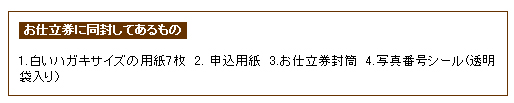 お仕立券に同封してあるもの

1.白いハガキサイズの用紙7枚　2. 申込用紙　3.お仕立券封筒　4.写真番号シール（透明袋入り）